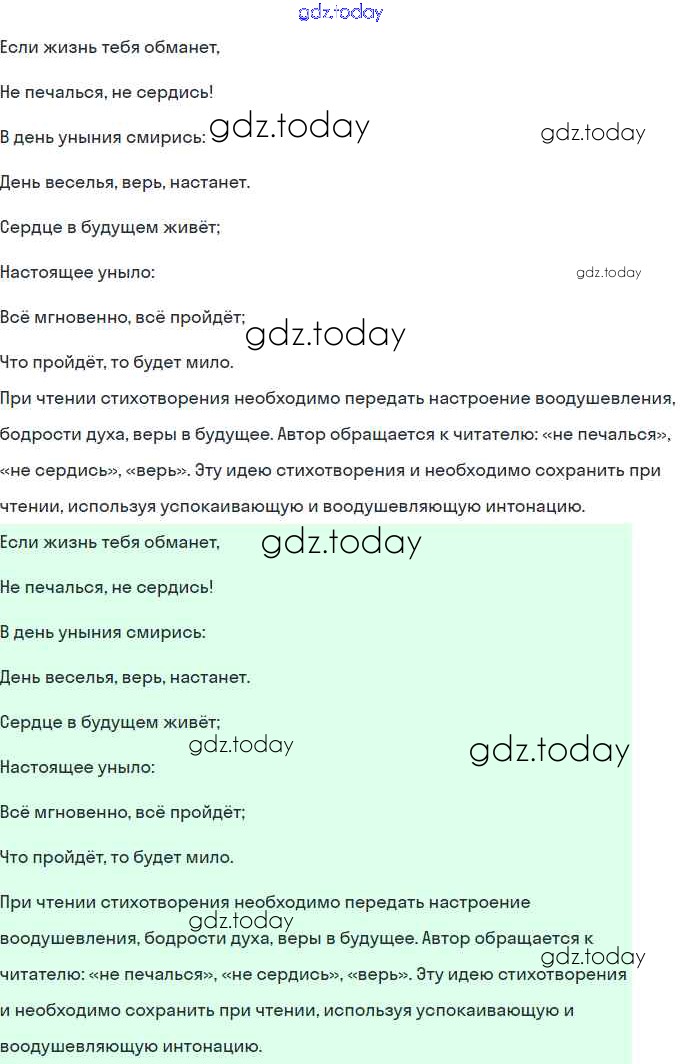 Если жизнь тебя обманет,

Не печалься, не сердись!

В день уныния смирись:

День веселья, верь, настанет.

Сердце в будущем живёт;

Настоящее уныло:

Всё мгновенно, всё пройдёт;

Что пройдёт, то будет мило.

При чтении стихотворения необходимо передать настроение воодушевления, бодрости духа, веры в будущее. Автор обращается к читателю: «не печалься», «не сердись», «верь». Эту идею стихотворения и необходимо сохранить при чтении, используя успокаивающую и воодушевляющую интонацию.

Если жизнь тебя обманет,

Не печалься, не сердись!

В день уныния смирись:

День веселья, верь, настанет.

Сердце в будущем живёт;

Настоящее уныло:

Всё мгновенно, всё пройдёт;

Что пройдёт, то будет мило.

При чтении стихотворения необходимо передать настроение воодушевления, бодрости духа, веры в будущее. Автор обращается к читателю: «не печалься», «не сердись», «верь». Эту идею стихотворения и необходимо сохранить при чтении, используя успокаивающую и воодушевляющую интонацию.

gdz.today